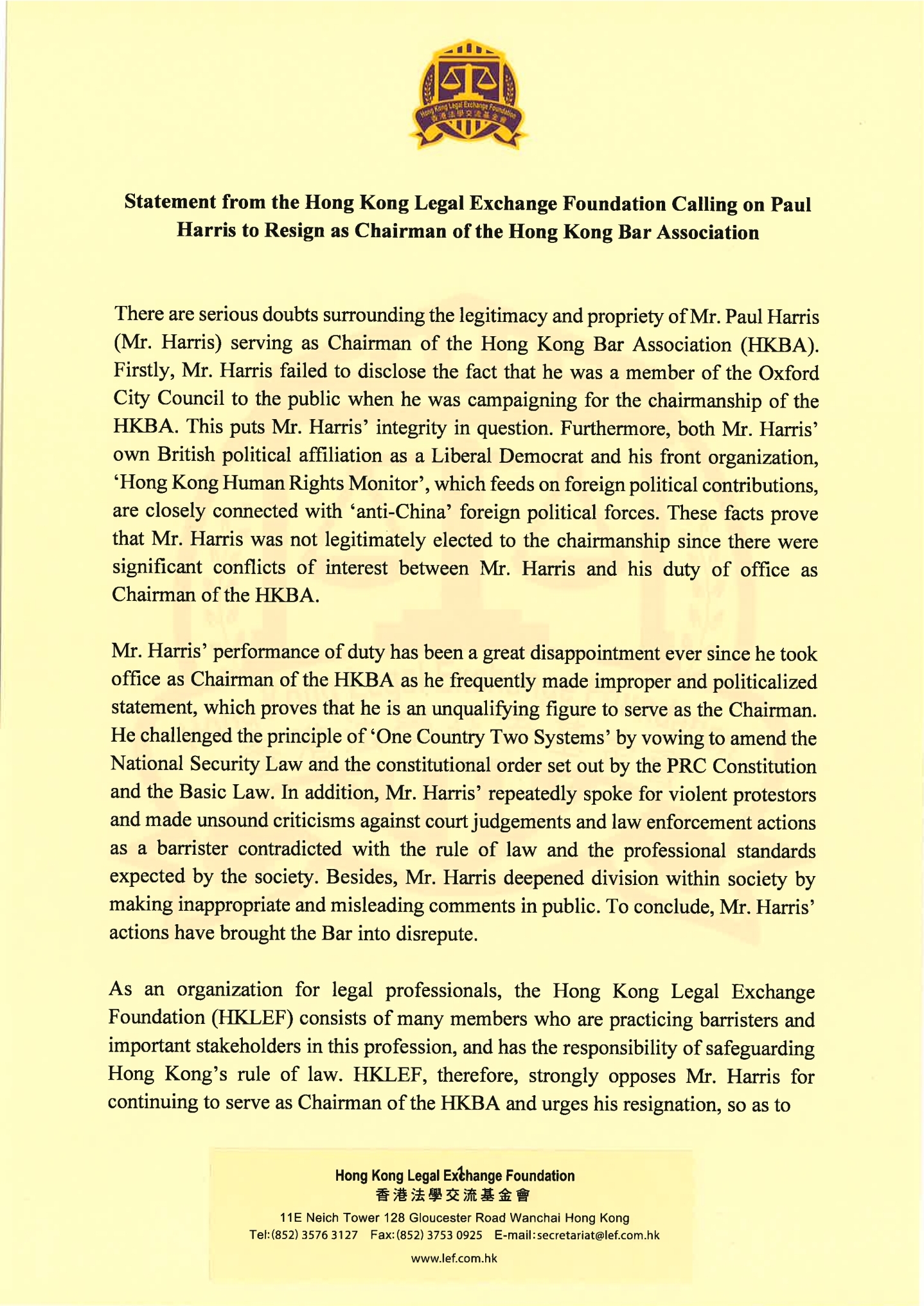 Hong Kong Legal Exchange Foundation
香港法學交流基金會

Statement from the Hong Kong Legal Exchange Foundation Calling on Paul Harris to Resign as Chairman of the Hong Kong Bar Association

There are serious doubts surrounding the legitimacy and propriety of Mr. Paul Harris (Mr. Harris) serving as Chairman of the Hong Kong Bar Association (HKBA). Firstly, Mr. Harris failed to disclose the fact that he was a member of the Oxford City Council to the public when he was campaigning for the chairmanship of the HKBA. This puts Mr. Harris' integrity in question. Furthermore, both Mr. Harris' own British political affiliation as a Liberal Democrat and his front organization, 'Hong Kong Human Rights Monitor', which feeds on foreign political contributions, are closely connected with 'anti-China' foreign political forces. These facts prove that Mr. Harris was not legitimately elected to the chairmanship since there were significant conflicts of interest between Mr. Harris and his duty of office as Chairman of the HKBA.

Mr. Harris' performance of duty has been a great disappointment ever since he took office as Chairman of the HKBA as he frequently made improper and politicalized statement, which proves that he is an unqualifying figure to serve as the Chairman. He challenged the principle of 'One Country Two Systems' by vowing to amend the National Security Law and the constitutional order set out by the PRC Constitution and the Basic Law. In addition, Mr. Harris' repeatedly spoke for violent protestors and made unsound criticisms against court judgements and law enforcement actions as a barrister contradicted with the rule of law and the professional standards expected by the society. Besides, Mr. Harris deepened division within society by making inappropriate and misleading comments in public. To conclude, Mr. Harris' actions have brought the Bar into disrepute.

As an organization for legal professionals, the Hong Kong Legal Exchange Foundation (HKLEF) consists of many members who are practicing barristers and important stakeholders in this profession, and has the responsibility of safeguarding Hong Kong's rule of law. HKLEF, therefore, strongly opposes Mr. Harris for continuing to serve as Chairman of the HKBA and urges his resignation, so as to

1

Hong Kong Legal Exchange Foundation
香港法學交流基金會
11E Neich Tower 128 Gloucester Road Wanchai Hong Kong
Tel:(852) 3576 3127 Fax:(852) 3753 0925 E-mail:secretariat@lef.com.hk
www.lef.com.hk